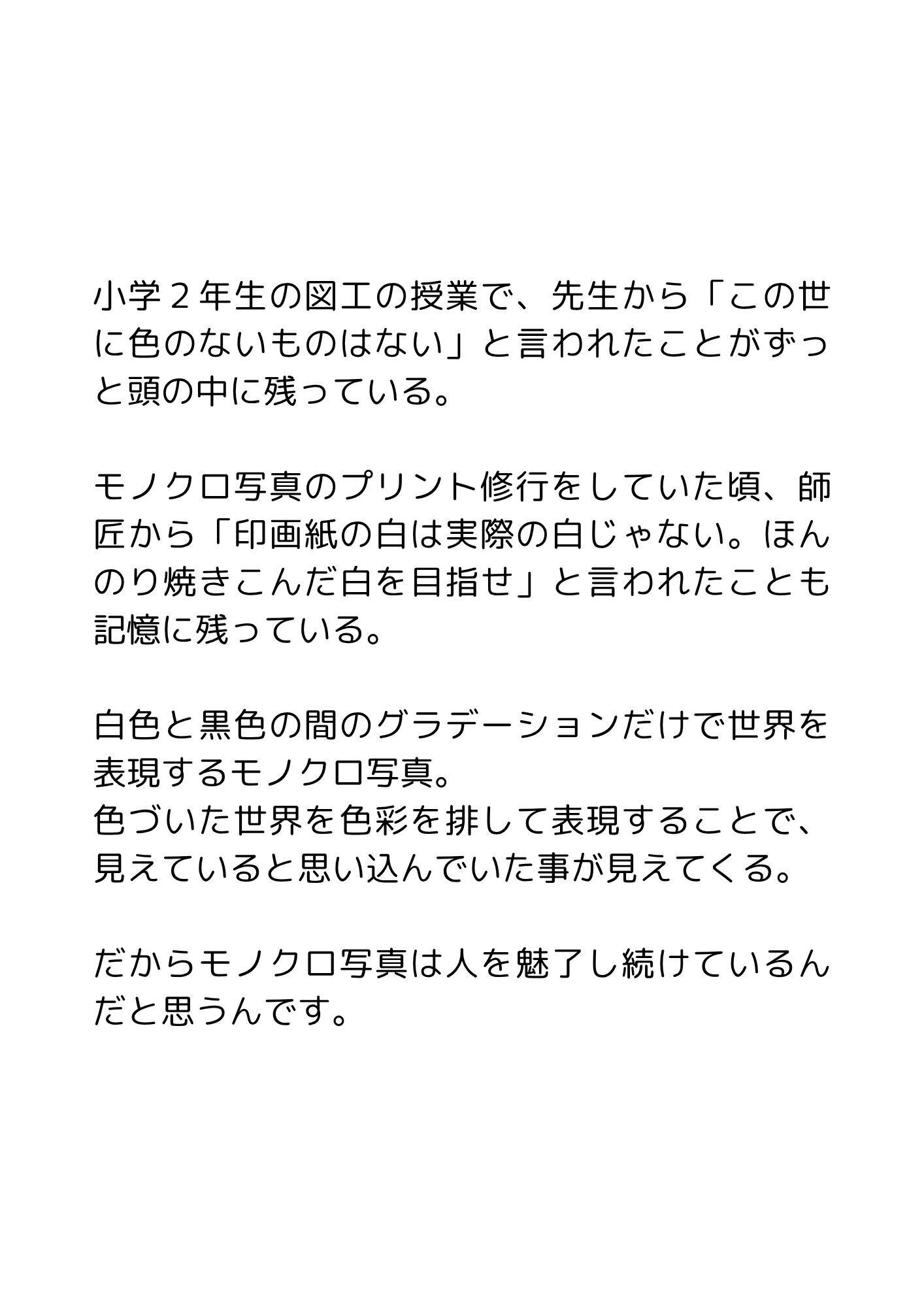 小学2年生の図工の授業で、先生から「この世に色のないものはない」と言われたことがずっと頭の中に残っている。

モノクロ写真のプリント修行をしていた頃、師匠から「印画紙の白は実際の白じゃない。ほんのり焼きこんだ白を目指せ」と言われたことも記憶に残っている。

白色と黒色の間のグラデーションだけで世界を表現するモノクロ写真。
色づいた世界を色彩を排して表現することで、見えていると思い込んでいた事が見えてくる。

だからモノクロ写真は人を魅了し続けているんだと思うんです。